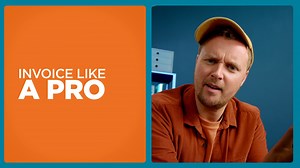 INVOICE LIKE
A PRO